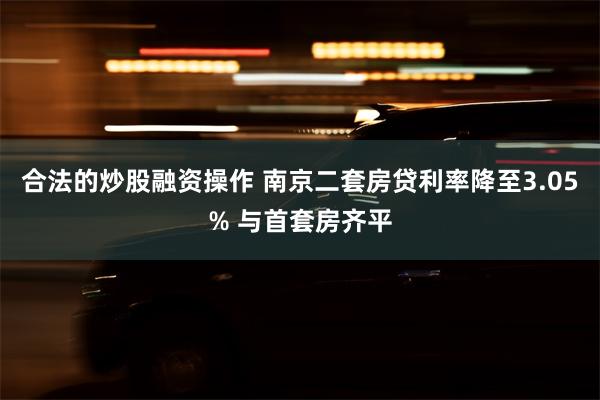 合法的炒股融资操作 南京二套房贷利率降至3.05% 与首套房齐平